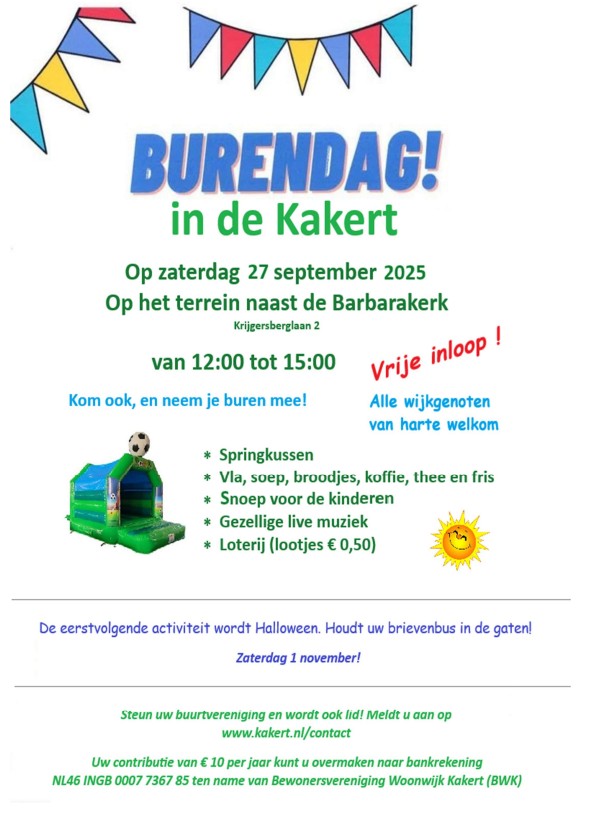 BURENDAG!
in de Kakert

Op zaterdag 27 september 2025
Op het terrein naast de Barbarakerk
Krijgersberglaan 2

van 12:00 tot 15:00

Vrije inloop !

Kom ook, en neem je buren mee!

Alle wijkgenoten van harte welkom

* Springkussen
* Vla, soep, broodjes, koffie, thee en fris
* Snoep voor de kinderen
* Gezellige live muziek
* Loterij (lootjes € 0,50)

De eerstvolgende activiteit wordt Halloween. Houdt uw brievenbus in de gaten!

Zaterdag 1 november!

Steun uw buurtvereniging en wordt ook lid! Meldt u aan op www.kakert.nl/contact

Uw contributie van € 10 per jaar kunt u overmaken naar bankrekening NL46 INGB 0007 7367 85 ten name van Bewonersvereniging Woonwijk Kakert (BWK)